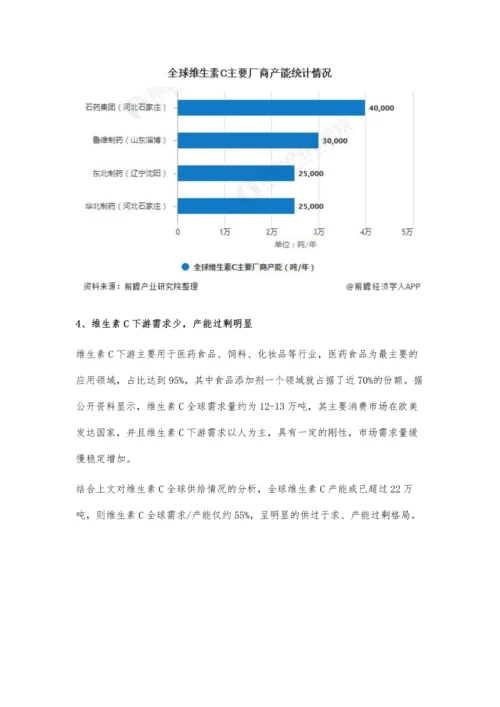 全球维生素C主要厂商产能统计情况

石药集团（河北石家庄） 40,000
鲁维制药（山东淄博） 30,000
东北制药（辽宁沈阳） 25,000
华北制药（河北石家庄） 25,000

0 1万 2万 3万 4万 5万
单位：吨/年

全球维生素C主要厂商产能（吨/年）

资料来源：前瞻产业研究院整理

@前瞻经济学人APP

4、维生素C下游需求少，产能过剩明显

维生素C下游主要用于医药食品、饲料、化妆品等行业，医药食品为最主要的应用领域，占比达到95%，其中食品添加剂一个领域就占据了近70%的份额。据公开资料显示，维生素C全球需求量约为12-13万吨，其主要消费市场在欧美发达国家，并且维生素C下游需求以人为主，具有一定的刚性，市场需求量缓慢稳定增加。

结合上文对维生素C全球供给情况的分析，全球维生素C产能或已超过22万吨，则维生素C全球需求/产能仅约55%，呈明显的供过于求、产能过剩格局。